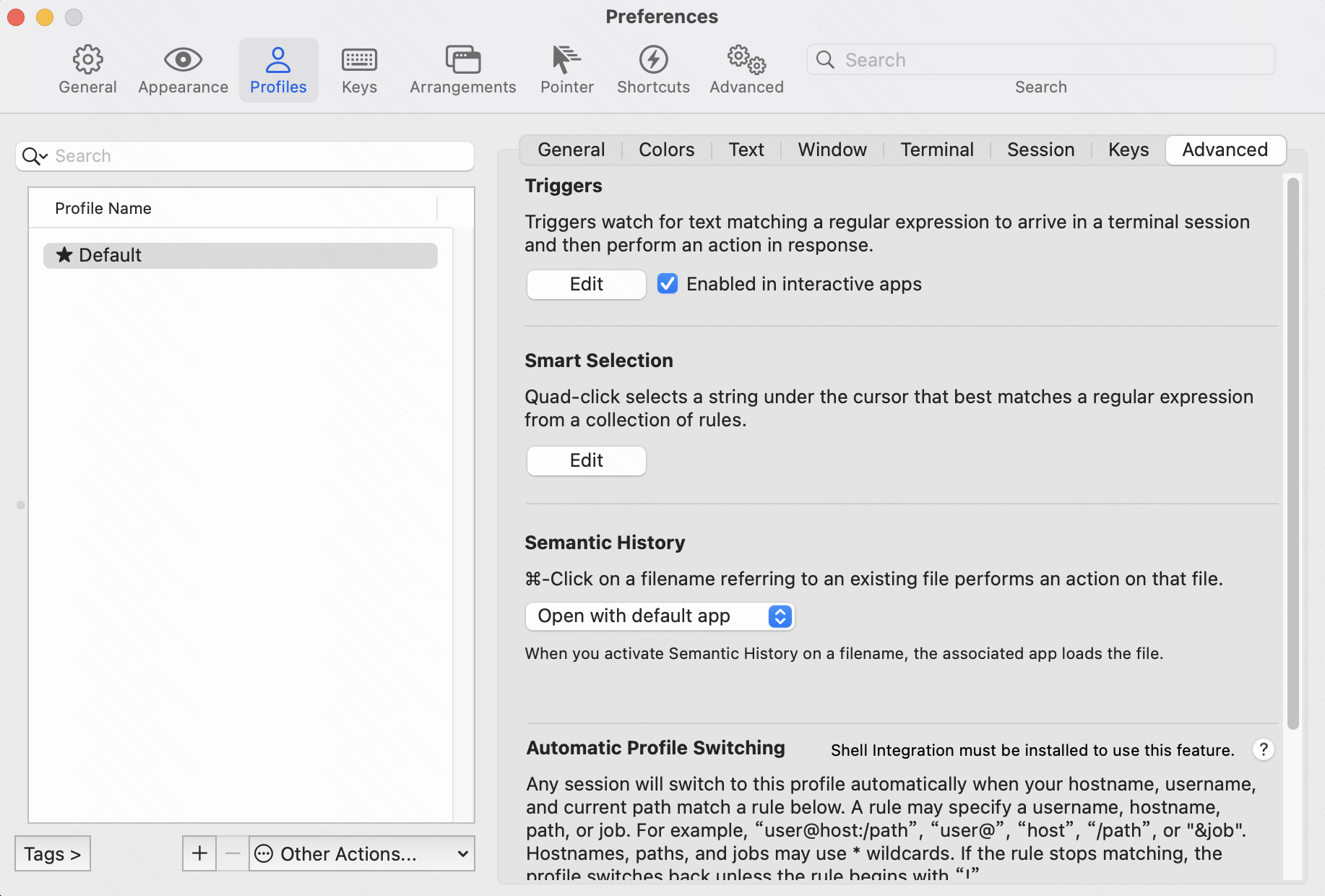 Preferences

General Appearance Profiles Keys Arrangements Pointer Shortcuts Advanced

Search

Search

Search

Profile Name

★ Default

Tags >

+ — Other Actions...

General Colors Text Window Terminal Session Keys Advanced

Triggers

Triggers watch for text matching a regular expression to arrive in a terminal session and then perform an action in response.

Edit

Enabled in interactive apps

Smart Selection

Quad-click selects a string under the cursor that best matches a regular expression from a collection of rules.

Edit

Semantic History

⌘-Click on a filename referring to an existing file performs an action on that file.

Open with default app

When you activate Semantic History on a filename, the associated app loads the file.

Automatic Profile Switching

Shell Integration must be installed to use this feature.

?

Any session will switch to this profile automatically when your hostname, username, and current path match a rule below. A rule may specify a username, hostname, path, or job. For example, “user@host:/path”, “user@”, “host”, “/path”, or "&job". Hostnames, paths, and jobs may use * wildcards. If the rule stops matching, the profile switches back unless the rule begins with “!”